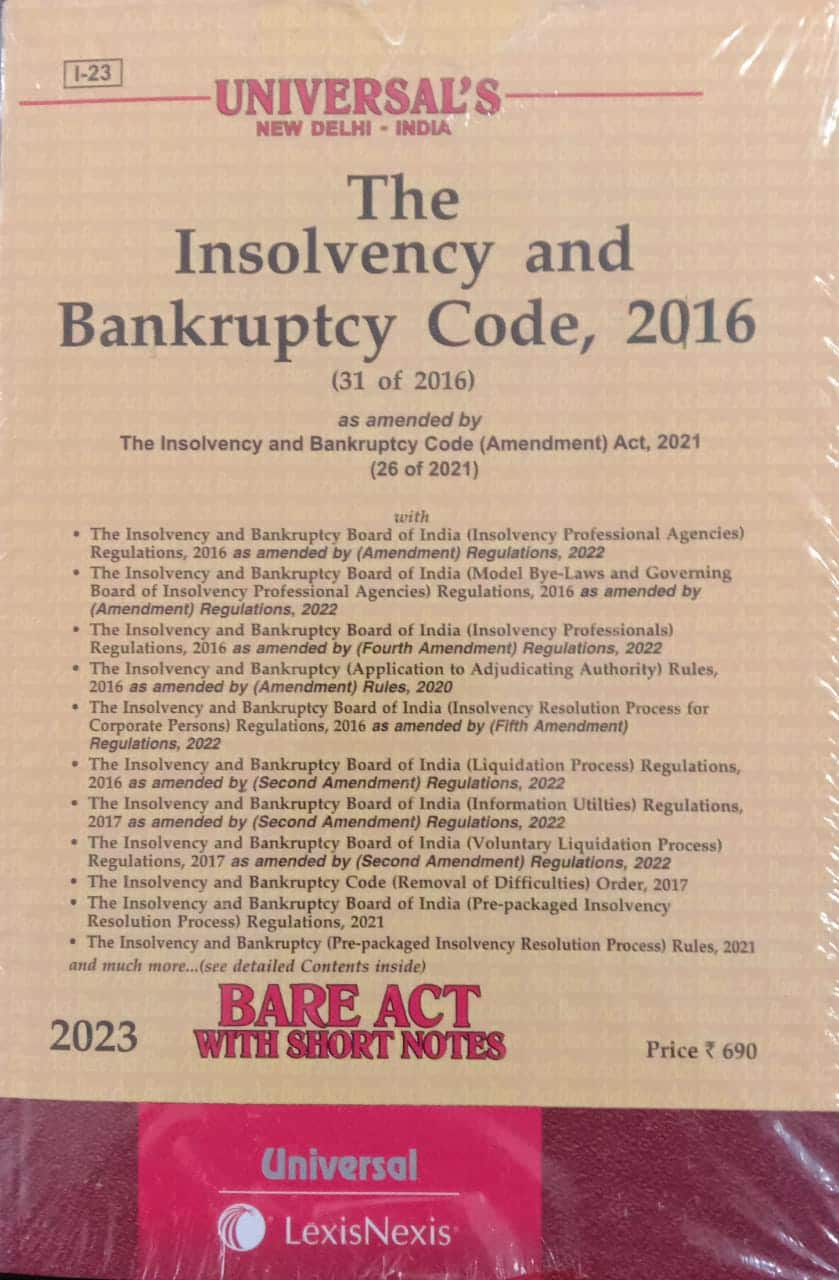 I-23

UNIVERSAL'S
NEW DELHI - INDIA

The Insolvency and Bankruptcy Code, 2016
(31 of 2016)

as amended by
The Insolvency and Bankruptcy Code (Amendment) Act, 2021
(26 of 2021)

with

• The Insolvency and Bankruptcy Board of India (Insolvency Professional Agencies) Regulations, 2016 as amended by (Amendment) Regulations, 2022
• The Insolvency and Bankruptcy Board of India (Model Bye-Laws and Governing Board of Insolvency Professional Agencies) Regulations, 2016 as amended by (Amendment) Regulations, 2022
• The Insolvency and Bankruptcy Board of India (Insolvency Professionals) Regulations, 2016 as amended by (Fourth Amendment) Regulations, 2022
• The Insolvency and Bankruptcy (Application to Adjudicating Authority) Rules, 2016 as amended by (Amendment) Rules, 2020
• The Insolvency and Bankruptcy Board of India (Insolvency Resolution Process for Corporate Persons) Regulations, 2016 as amended by (Fifth Amendment) Regulations, 2022
• The Insolvency and Bankruptcy Board of India (Liquidation Process) Regulations, 2016 as amended by (Second Amendment) Regulations, 2022
• The Insolvency and Bankruptcy Board of India (Information Utilties) Regulations, 2017 as amended by (Second Amendment) Regulations, 2022
• The Insolvency and Bankruptcy Board of India (Voluntary Liquidation Process) Regulations, 2017 as amended by (Second Amendment) Regulations, 2022
• The Insolvency and Bankruptcy Code (Removal of Difficulties) Order, 2017
• The Insolvency and Bankruptcy Board of India (Pre-packaged Insolvency Resolution Process) Regulations, 2021
• The Insolvency and Bankruptcy (Pre-packaged Insolvency Resolution Process) Rules, 2021
and much more...(see detailed Contents inside)

2023
BARE ACT
WITH SHORT NOTES
Price ₹ 690

Universal
LexisNexis